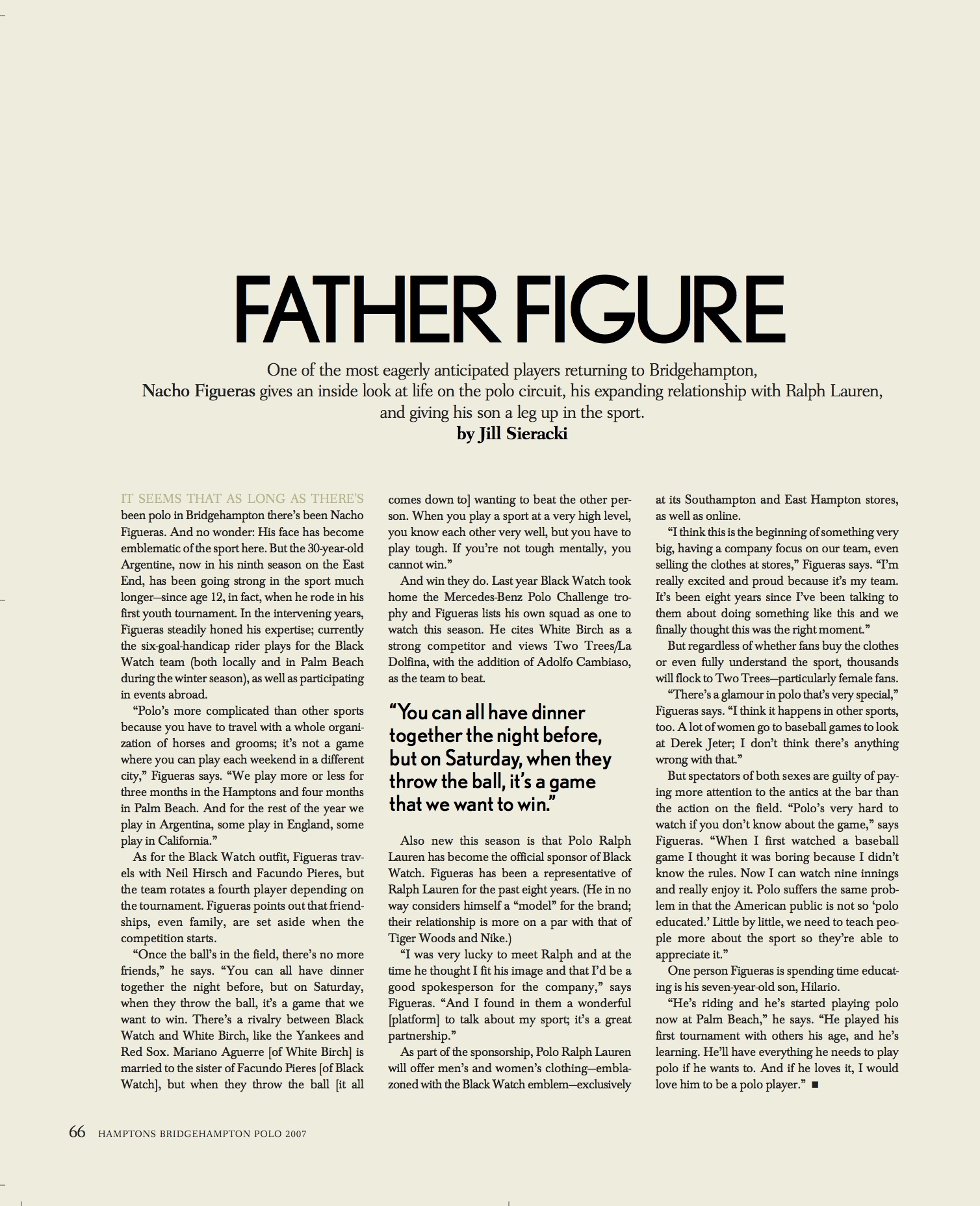 FATHER FIGURE

One of the most eagerly anticipated players returning to Bridgehampton, Nacho Figueras gives an inside look at life on the polo circuit, his expanding relationship with Ralph Lauren, and giving his son a leg up in the sport.
by Jill Sieracki

IT SEEMS THAT AS LONG AS THERE'S been polo in Bridgehampton there's been Nacho Figueras. And no wonder: His face has become emblematic of the sport here. But the 30-year-old Argentine, now in his ninth season on the East End, has been going strong in the sport much longer—since age 12, in fact, when he rode in his first youth tournament. In the intervening years, Figueras steadily honed his expertise; currently the six-goal-handicap rider plays for the Black Watch team (both locally and in Palm Beach during the winter season), as well as participating in events abroad.

"Polo's more complicated than other sports because you have to travel with a whole organization of horses and grooms; it's not a game where you can play each weekend in a different city," Figueras says. "We play more or less for three months in the Hamptons and four months in Palm Beach. And for the rest of the year we play in Argentina, some play in England, some play in California."

As for the Black Watch outfit, Figueras travels with Neil Hirsch and Facundo Pieres, but the team rotates a fourth player depending on the tournament. Figueras points out that friendships, even family, are set aside when the competition starts.

"Once the ball's in the field, there's no more friends," he says. "You can all have dinner together the night before, but on Saturday, when they throw the ball, it's a game that we want to win. There's a rivalry between Black Watch and White Birch, like the Yankees and Red Sox. Mariano Aguerre [of White Birch] is married to the sister of Facundo Pieres [of Black Watch], but when they throw the ball [it all comes down to] wanting to beat the other person. When you play a sport at a very high level, you know each other very well, but you have to play tough. If you're not tough mentally, you cannot win."

And win they do. Last year Black Watch took home the Mercedes-Benz Polo Challenge trophy and Figueras lists his own squad as one to watch this season. He cites White Birch as a strong competitor and views Two Trees/La Dolfina, with the addition of Adolfo Cambiaso, as the team to beat.

"You can all have dinner together the night before, but on Saturday, when they throw the ball, it's a game that we want to win."

Also new this season is that Polo Ralph Lauren has become the official sponsor of Black Watch. Figueras has been a representative of Ralph Lauren for the past eight years. (He in no way considers himself a "model" for the brand; their relationship is more on a par with that of Tiger Woods and Nike.)

"I was very lucky to meet Ralph and at the time he thought I fit his image and that I'd be a good spokesperson for the company," says Figueras. "And I found in them a wonderful [platform] to talk about my sport; it's a great partnership."

As part of the sponsorship, Polo Ralph Lauren will offer men's and women's clothing—emblazoned with the Black Watch emblem—exclusively at its Southampton and East Hampton stores, as well as online.

"I think this is the beginning of something very big, having a company focus on our team, even selling the clothes at stores," Figueras says. "I'm really excited and proud because it's my team. It's been eight years since I've been talking to them about doing something like this and we finally thought this was the right moment."

But regardless of whether fans buy the clothes or even fully understand the sport, thousands will flock to Two Trees—particularly female fans.

"There's a glamour in polo that's very special," Figueras says. "I think it happens in other sports, too. A lot of women go to baseball games to look at Derek Jeter; I don't think there's anything wrong with that."

But spectators of both sexes are guilty of paying more attention to the antics at the bar than the action on the field. "Polo's very hard to watch if you don't know about the game," says Figueras. "When I first watched a baseball game I thought it was boring because I didn't know the rules. Now I can watch nine innings and really enjoy it. Polo suffers the same problem in that the American public is not so 'polo educated.' Little by little, we need to teach people more about the sport so they're able to appreciate it."

One person Figueras is spending time educating is his seven-year-old son, Hilario.

"He's riding and he's started playing polo now at Palm Beach," he says. "He played his first tournament with others his age, and he's learning. He'll have everything he needs to play polo if he wants to. And if he loves it, I would love him to be a polo player." ■

66 HAMPTONS BRIDGEHAMPTON POLO 2007